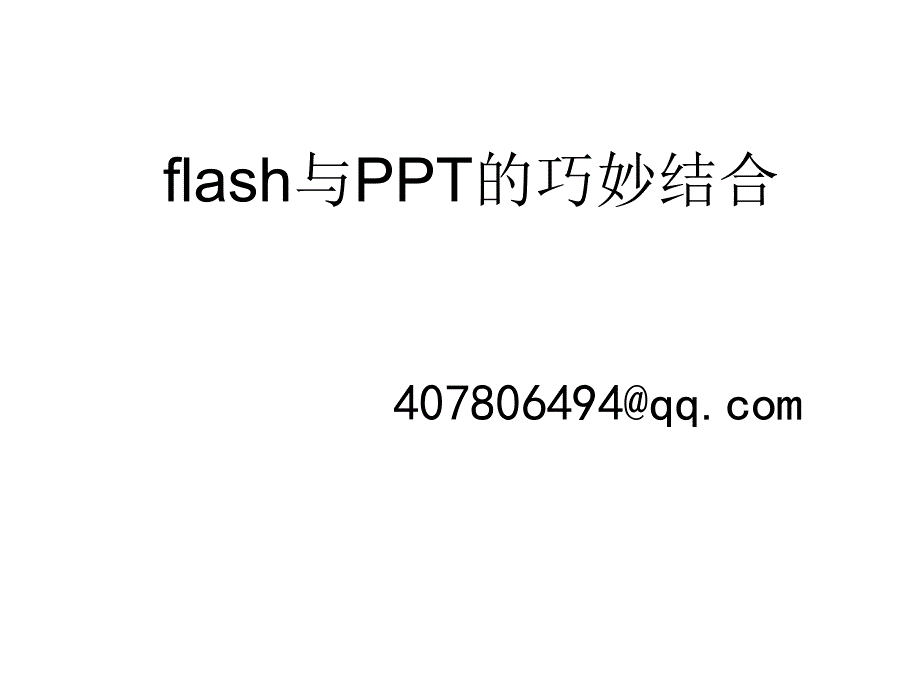 flash与PPT的巧妙结合

407806494@qq.com